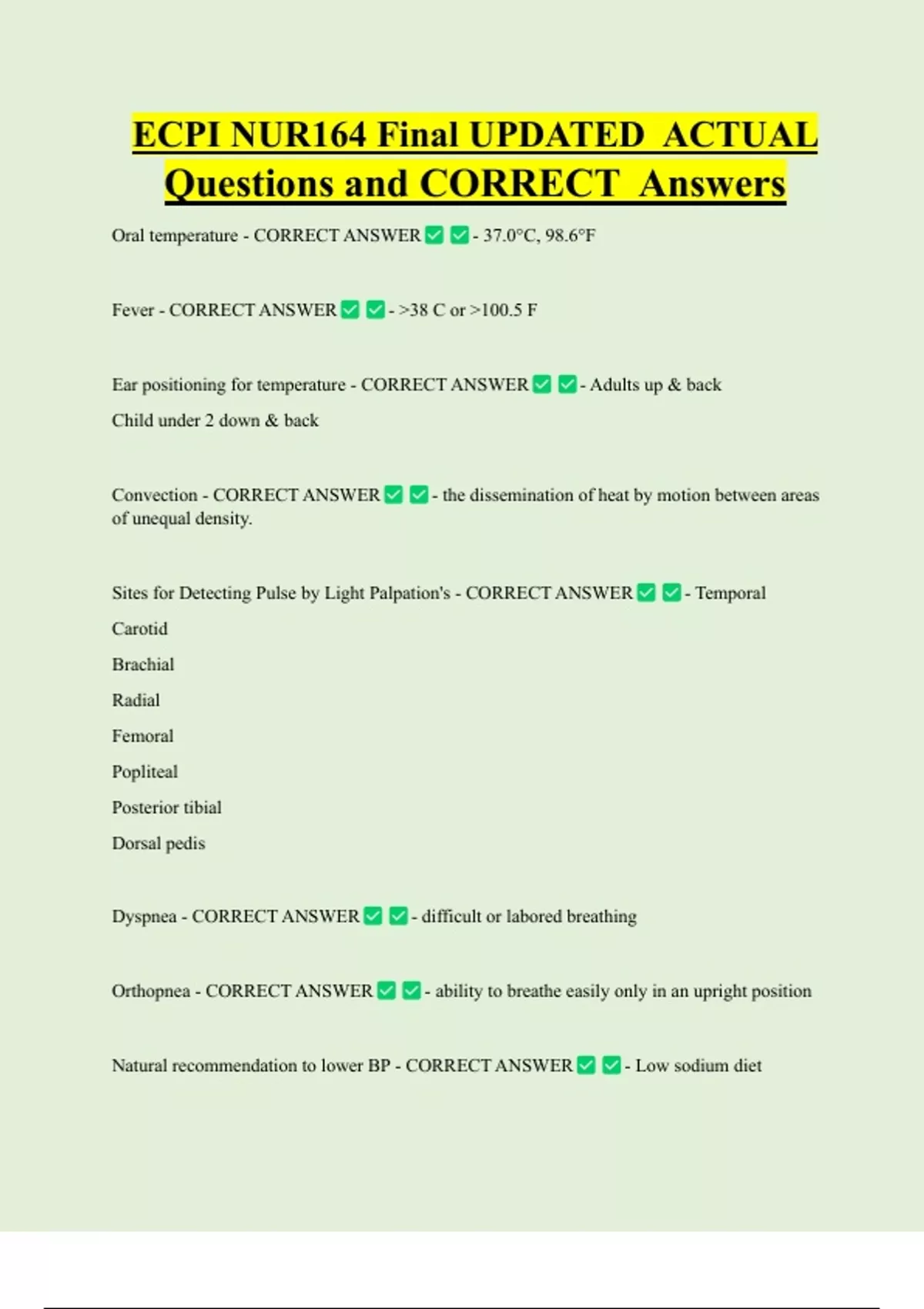 ECPI NUR164 Final UPDATED ACTUAL Questions and CORRECT Answers

Oral temperature - CORRECT ANSWER ✅ ✅ - 37.0°C, 98.6°F

Fever - CORRECT ANSWER ✅ ✅ - >38 C or >100.5 F

Ear positioning for temperature - CORRECT ANSWER ✅ ✅ - Adults up & back

Child under 2 down & back

Convection - CORRECT ANSWER ✅ ✅ - the dissemination of heat by motion between areas of unequal density.

Sites for Detecting Pulse by Light Palpation's - CORRECT ANSWER ✅ ✅ - Temporal

Carotid

Brachial

Radial

Femoral

Popliteal

Posterior tibial

Dorsal pedis

Dyspnea - CORRECT ANSWER ✅ ✅ - difficult or labored breathing

Orthopnea - CORRECT ANSWER ✅ ✅ - ability to breathe easily only in an upright position

Natural recommendation to lower BP - CORRECT ANSWER ✅ ✅ - Low sodium diet